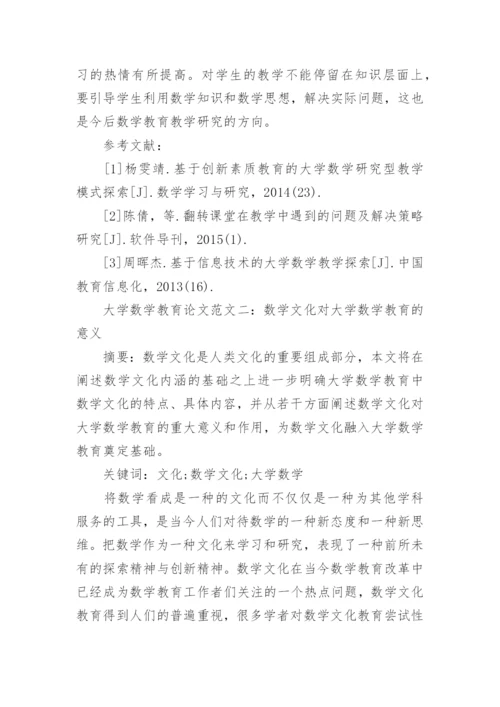 习的热情有所提高。对学生的教学不能停留在知识层面上，要引导学生利用数学知识和数学思想，解决实际问题，这也是今后数学教育教学研究的方向。

参考文献：

[1]杨雯靖.基于创新素质教育的大学数学研究型教学模式探索[J].数学学习与研究，2014(23).

[2]陈倩，等.翻转课堂在教学中遇到的问题及解决策略研究[J].软件导刊，2015(1).

[3]周晖杰.基于信息技术的大学数学教学探索[J].中国教育信息化，2013(16).

大学数学教育论文范文二：数学文化对大学数学教育的意义

摘要：数学文化是人类文化的重要组成部分，本文将在阐述数学文化内涵的基础之上进一步明确大学数学教育中数学文化的特点、具体内容，并从若干方面阐述数学文化对大学数学教育的重大意义和作用，为数学文化融入大学数学教育奠定基础。

关键词：文化;数学文化;大学数学

将数学看成是一种的文化而不仅仅是一种为其他学科服务的工具，是当今人们对待数学的一种新态度和一种新思维。把数学作为一种文化来学习和研究，表现了一种前所未有的探索精神与创新精神。数学文化在当今数学教育改革中已经成为数学教育工作者们关注的一个热点问题，数学文化教育得到人们的普遍重视，很多学者对数学文化教育尝试性